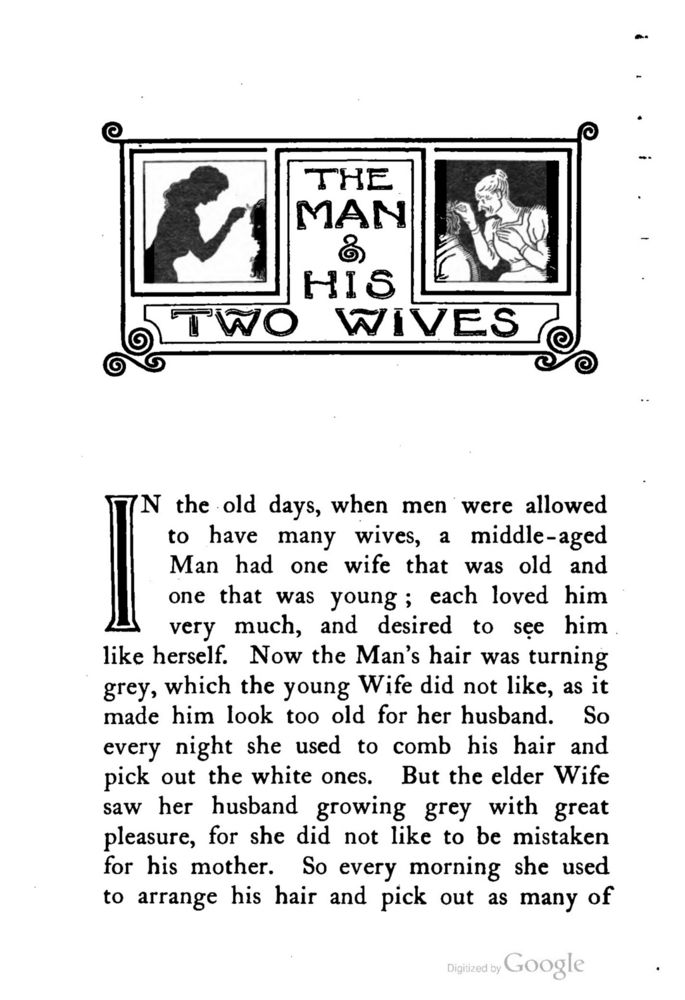 THE MAN & HIS TWO WIVES

IN the old days, when men were allowed to have many wives, a middle-aged Man had one wife that was old and one that was young; each loved him very much, and desired to see him like herself. Now the Man's hair was turning grey, which the young Wife did not like, as it made him look too old for her husband. So every night she used to comb his hair and pick out the white ones. But the elder Wife saw her husband growing grey with great pleasure, for she did not like to be mistaken for his mother. So every morning she used to arrange his hair and pick out as many of

Digitized by Google